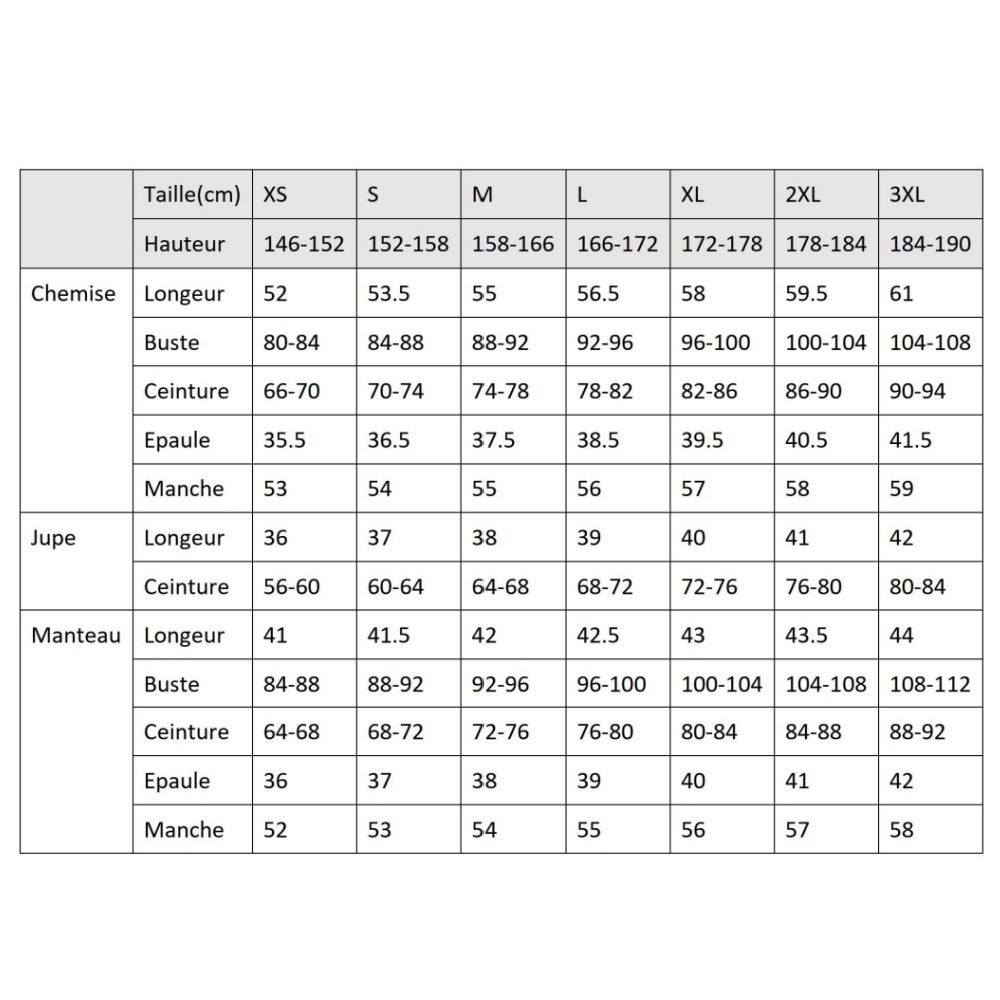 | | Taille(cm) | XS | S | M | L | XL | 2XL | 3XL |
|---|---|---|---|---|---|---|---|---|
| | Hauteur | 146-152 | 152-158 | 158-166 | 166-172 | 172-178 | 178-184 | 184-190 |
| Chemise | Longeur | 52 | 53.5 | 55 | 56.5 | 58 | 59.5 | 61 |
| | Buste | 80-84 | 84-88 | 88-92 | 92-96 | 96-100 | 100-104 | 104-108 |
| | Ceinture | 66-70 | 70-74 | 74-78 | 78-82 | 82-86 | 86-90 | 90-94 |
| | Epaule | 35.5 | 36.5 | 37.5 | 38.5 | 39.5 | 40.5 | 41.5 |
| | Manche | 53 | 54 | 55 | 56 | 57 | 58 | 59 |
| Jupe | Longeur | 36 | 37 | 38 | 39 | 40 | 41 | 42 |
| | Ceinture | 56-60 | 60-64 | 64-68 | 68-72 | 72-76 | 76-80 | 80-84 |
| Manteau | Longeur | 41 | 41.5 | 42 | 42.5 | 43 | 43.5 | 44 |
| | Buste | 84-88 | 88-92 | 92-96 | 96-100 | 100-104 | 104-108 | 108-112 |
| | Ceinture | 64-68 | 68-72 | 72-76 | 76-80 | 80-84 | 84-88 | 88-92 |
| | Epaule | 36 | 37 | 38 | 39 | 40 | 41 | 42 |
| | Manche | 52 | 53 | 54 | 55 | 56 | 57 | 58 |